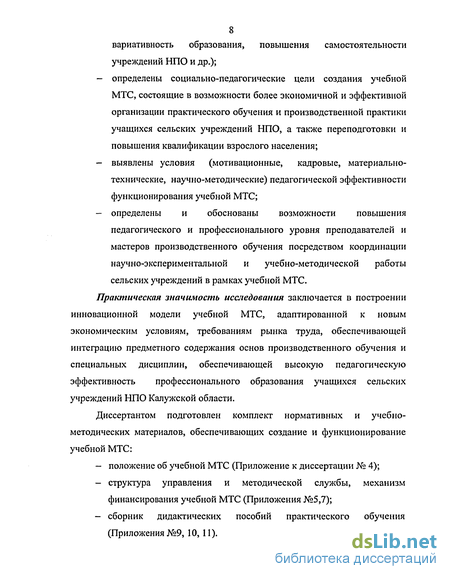 8

вариативность образования, повышения самостоятельности учреждений НПО и др.);

– определены социально-педагогические цели создания учебной МТС, состоящие в возможности более экономичной и эффективной организации практического обучения и производственной практики учащихся сельских учреждений НПО, а также переподготовки и повышения квалификации взрослого населения;

– выявлены условия (мотивационные, кадровые, материально-технические, научно-методические) педагогической эффективности функционирования учебной МТС;

– определены и обоснованы возможности повышения педагогического и профессионального уровня преподавателей и мастеров производственного обучения посредством координации научно-экспериментальной и учебно-методической работы сельских учреждений в рамках учебной МТС.

Практическая значимость исследования заключается в построении инновационной модели учебной МТС, адаптированной к новым экономическим условиям, требованиям рынка труда, обеспечивающей интеграцию предметного содержания основ производственного обучения и специальных дисциплин, обеспечивающей высокую педагогическую эффективность профессионального образования учащихся сельских учреждений НПО Калужской области.

Диссертантом подготовлен комплект нормативных и учебно-методических материалов, обеспечивающих создание и функционирование учебной МТС:

– положение об учебной МТС (Приложение к диссертации № 4);

– структура управления и методической службы, механизм финансирования учебной МТС (Приложения №5,7);

– сборник дидактических пособий практического обучения (Приложения №9, 10, 11).

dsLib.net
библиотека диссертаций